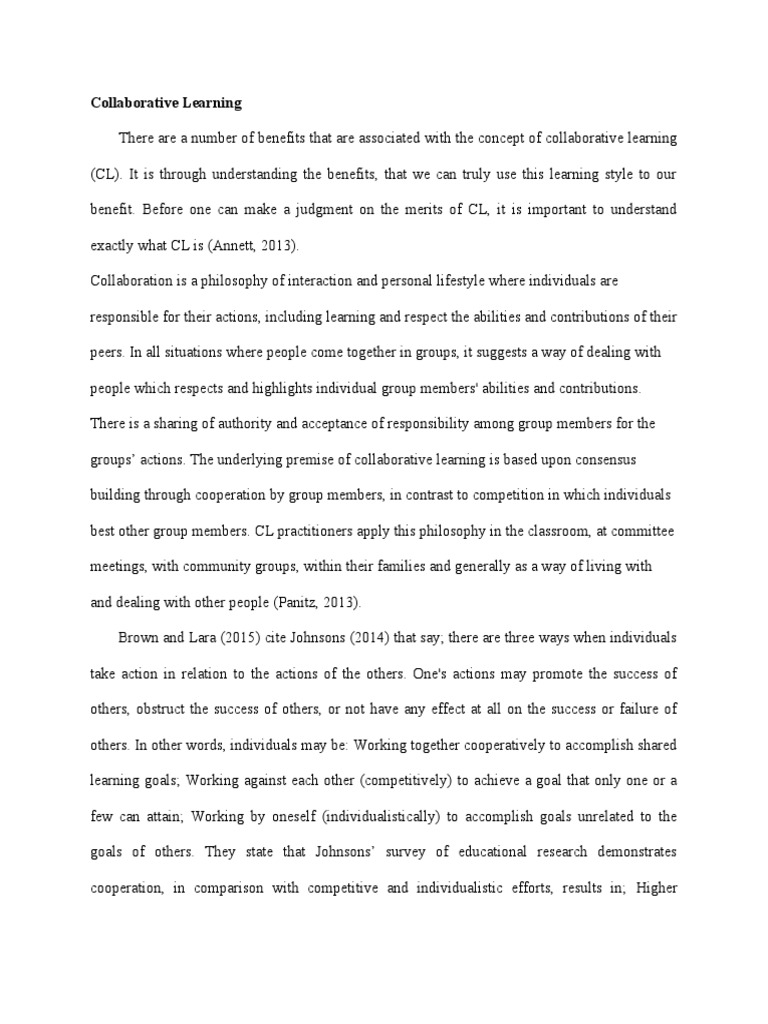 Collaborative Learning

There are a number of benefits that are associated with the concept of collaborative learning (CL). It is through understanding the benefits, that we can truly use this learning style to our benefit. Before one can make a judgment on the merits of CL, it is important to understand exactly what CL is (Annett, 2013).

Collaboration is a philosophy of interaction and personal lifestyle where individuals are responsible for their actions, including learning and respect the abilities and contributions of their peers. In all situations where people come together in groups, it suggests a way of dealing with people which respects and highlights individual group members' abilities and contributions. There is a sharing of authority and acceptance of responsibility among group members for the groups' actions. The underlying premise of collaborative learning is based upon consensus building through cooperation by group members, in contrast to competition in which individuals best other group members. CL practitioners apply this philosophy in the classroom, at committee meetings, with community groups, within their families and generally as a way of living with and dealing with other people (Panitz, 2013).

Brown and Lara (2015) cite Johnsons (2014) that say; there are three ways when individuals take action in relation to the actions of the others. One's actions may promote the success of others, obstruct the success of others, or not have any effect at all on the success or failure of others. In other words, individuals may be: Working together cooperatively to accomplish shared learning goals; Working against each other (competitively) to achieve a goal that only one or a few can attain; Working by oneself (individualistically) to accomplish goals unrelated to the goals of others. They state that Johnsons' survey of educational research demonstrates cooperation, in comparison with competitive and individualistic efforts, results in; Higher